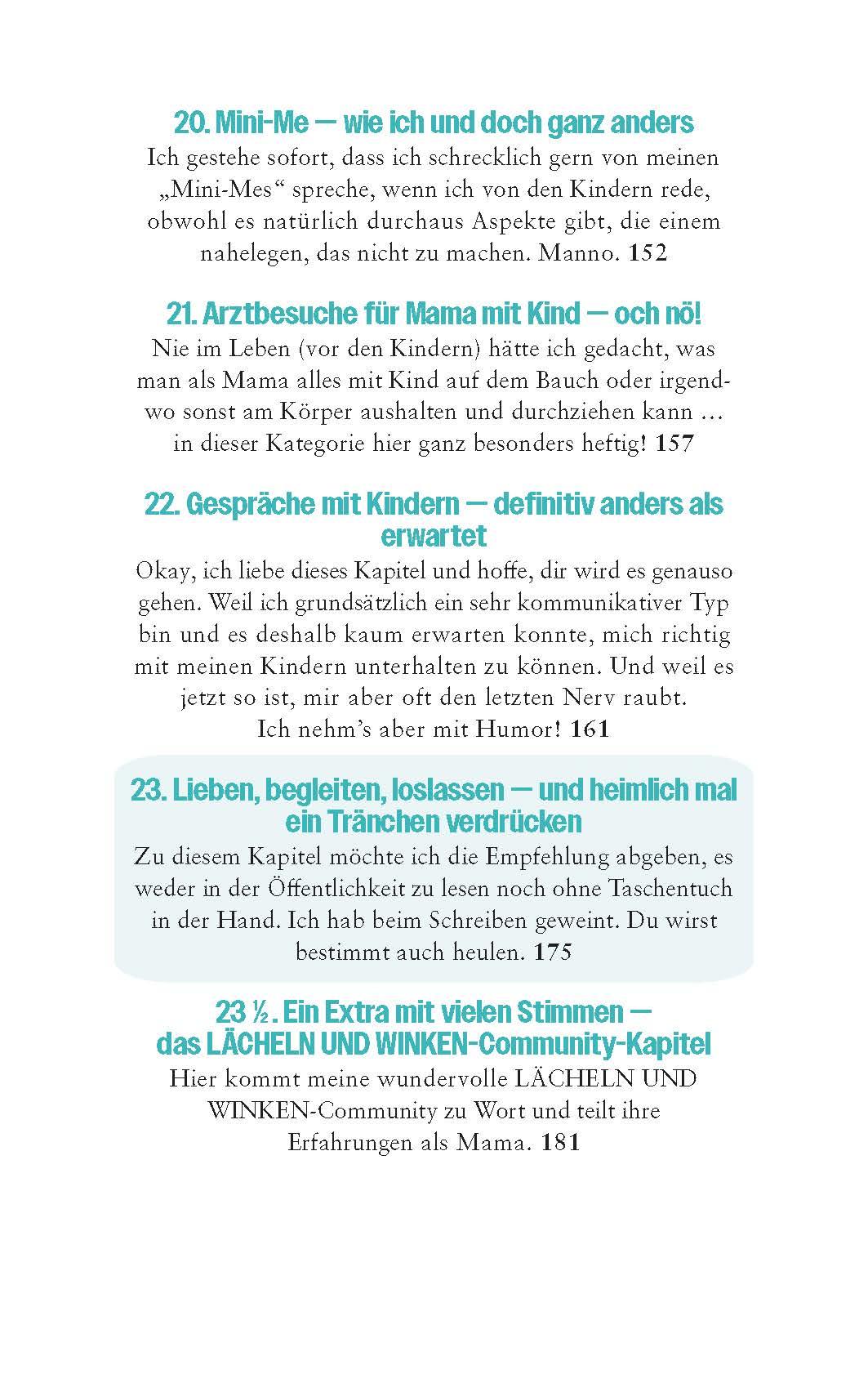 20. Mini-Me — wie ich und doch ganz anders
Ich gestehe sofort, dass ich schrecklich gern von meinen „Mini-Mes“ spreche, wenn ich von den Kindern rede, obwohl es natürlich durchaus Aspekte gibt, die einem nahelegen, das nicht zu machen. Manno. 152

21. Arztbesuche für Mama mit Kind — och nö!
Nie im Leben (vor den Kindern) hätte ich gedacht, was man als Mama alles mit Kind auf dem Bauch oder irgendwo sonst am Körper aushalten und durchziehen kann … in dieser Kategorie hier ganz besonders heftig! 157

22. Gespräche mit Kindern — definitiv anders als erwartet
Okay, ich liebe dieses Kapitel und hoffe, dir wird es genauso gehen. Weil ich grundsätzlich ein sehr kommunikativer Typ bin und es deshalb kaum erwarten konnte, mich richtig mit meinen Kindern unterhalten zu können. Und weil es jetzt so ist, mir aber oft den letzten Nerv raubt. Ich nehm’s aber mit Humor! 161

23. Lieben, begleiten, loslassen — und heimlich mal ein Tränchen verdrücken
Zu diesem Kapitel möchte ich die Empfehlung abgeben, es weder in der Öffentlichkeit zu lesen noch ohne Taschentuch in der Hand. Ich hab beim Schreiben geweint. Du wirst bestimmt auch heulen. 175

23 ½ . Ein Extra mit vielen Stimmen — das LÄCHELN UND WINKEN-Community-Kapitel
Hier kommt meine wundervolle LÄCHELN UND WINKEN-Community zu Wort und teilt ihre Erfahrungen als Mama. 181